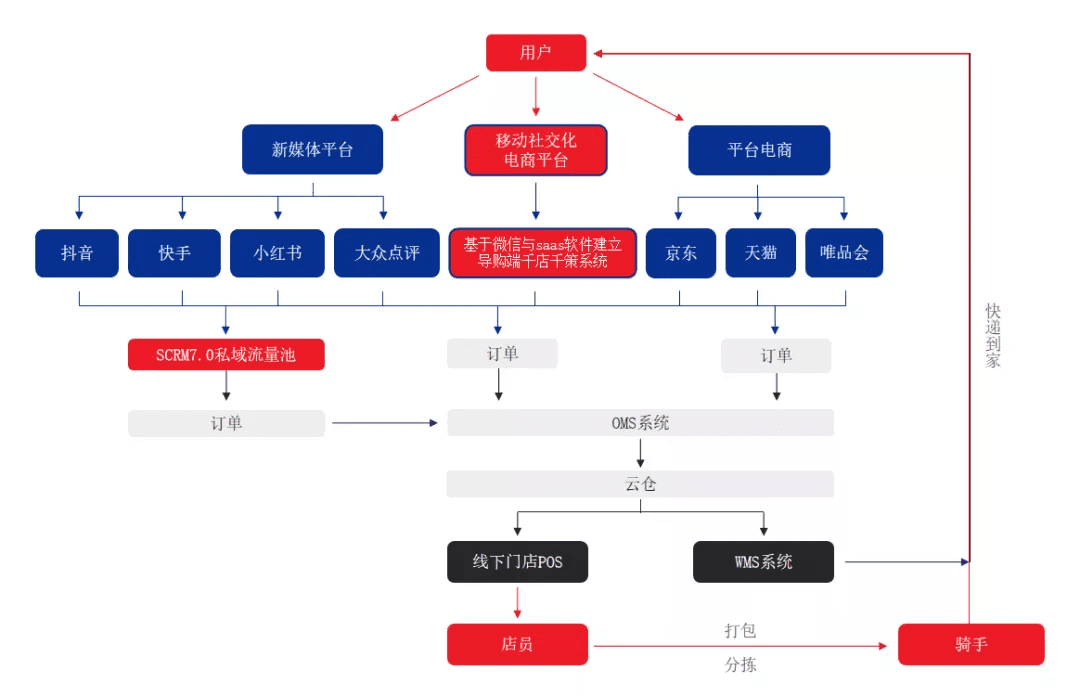 用户

新媒体平台

移动社交化电商平台

平台电商

抖音

快手

小红书

大众点评

基于微信与saas软件建立导购端千店千策系统

京东

天猫

唯品会

SCRM7.0私域流量池

订单

订单

订单

OMS系统

云仓

线下门店POS

WMS系统

店员

打包

分拣

骑手

快递到家